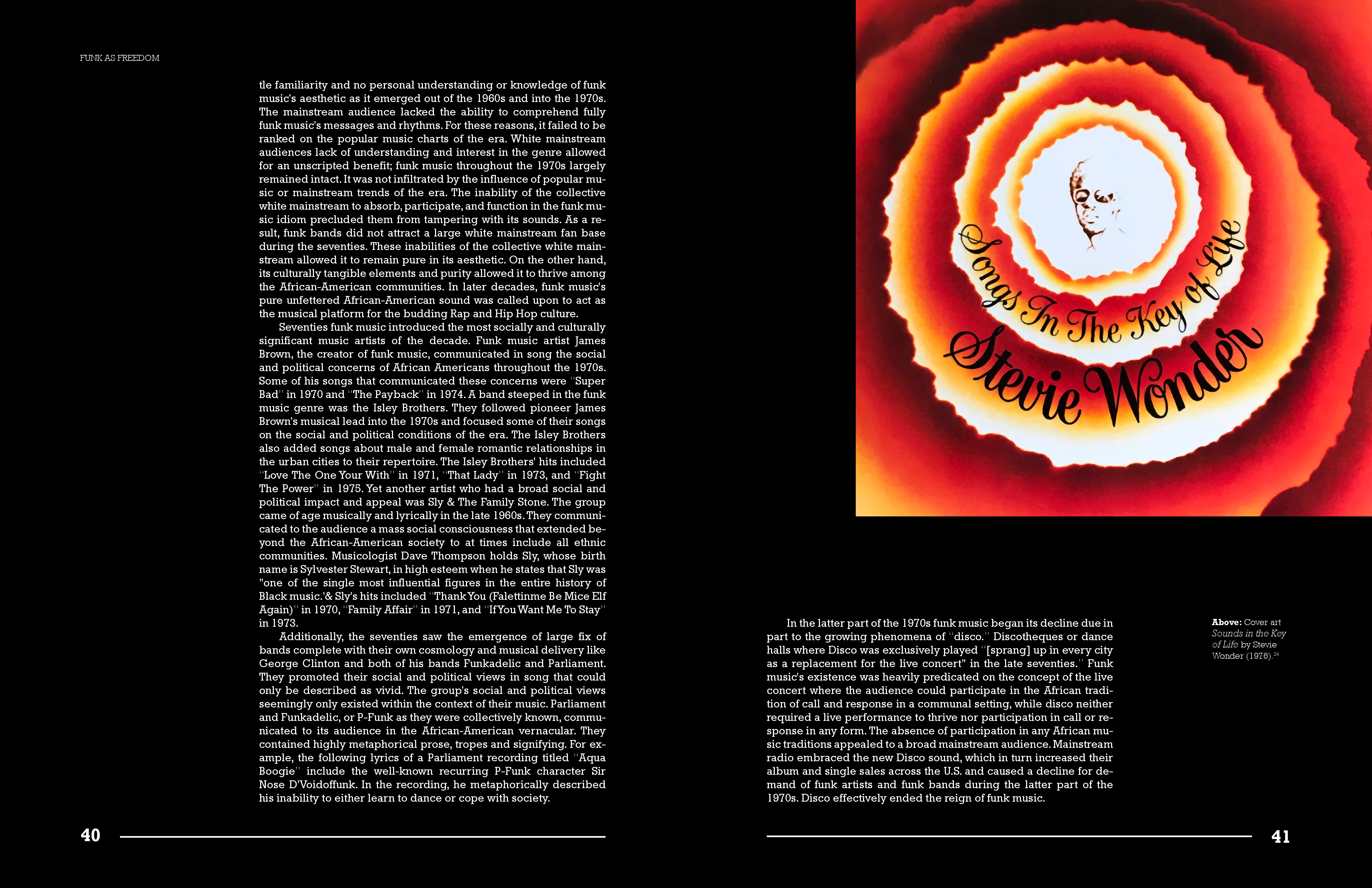 FUNK AS FREEDOM

tle familiarity and no personal understanding or knowledge of funk music's aesthetic as it emerged out of the 1960s and into the 1970s. The mainstream audience lacked the ability to comprehend fully funk music's messages and rhythms. For these reasons, it failed to be ranked on the popular music charts of the era. White mainstream audiences lack of understanding and interest in the genre allowed for an unscripted benefit; funk music throughout the 1970s largely remained intact. It was not infiltrated by the influence of popular music or mainstream trends of the era. The inability of the collective white mainstream to absorb, participate, and function in the funk music idiom precluded them from tampering with its sounds. As a result, funk bands did not attract a large white mainstream fan base during the seventies. These inabilities of the collective white mainstream allowed it to remain pure in its aesthetic. On the other hand, its culturally tangible elements and purity allowed it to thrive among the African-American communities. In later decades, funk music's pure unfettered African-American sound was called upon to act as the musical platform for the budding Rap and Hip Hop culture.

Seventies funk music introduced the most socially and culturally significant music artists of the decade. Funk music artist James Brown, the creator of funk music, communicated in song the social and political concerns of African Americans throughout the 1970s. Some of his songs that communicated these concerns were "Super Bad" in 1970 and "The Payback" in 1974. A band steeped in the funk music genre was the Isley Brothers. They followed pioneer James Brown's musical lead into the 1970s and focused some of their songs on the social and political conditions of the era. The Isley Brothers also added songs about male and female romantic relationships in the urban cities to their repertoire. The Isley Brothers' hits included "Love The One Your With" in 1971, "That Lady" in 1973, and "Fight The Power" in 1975. Yet another artist who had a broad social and political impact and appeal was Sly & The Family Stone. The group came of age musically and lyrically in the late 1960s. They communicated to the audience a mass social consciousness that extended beyond the African-American society to at times include all ethnic communities. Musicologist Dave Thompson holds Sly, whose birth name is Sylvester Stewart, in high esteem when he states that Sly was "one of the single most influential figures in the entire history of Black music.'& Sly's hits included "Thank You (Falettinme Be Mice Elf Again)" in 1970, "Family Affair" in 1971, and "If You Want Me To Stay" in 1973.

Additionally, the seventies saw the emergence of large fix of bands complete with their own cosmology and musical delivery like George Clinton and both of his bands Funkadelic and Parliament. They promoted their social and political views in song that could only be described as vivid. The group's social and political views seemingly only existed within the context of their music. Parliament and Funkadelic, or P-Funk as they were collectively known, communicated to its audience in the African-American vernacular. They contained highly metaphorical prose, tropes and signifying. For example, the following lyrics of a Parliament recording titled "Aqua Boogie" include the well-known recurring P-Funk character Sir Nose D'Voidoffunk. In the recording, he metaphorically described his inability to either learn to dance or cope with society.

40

Songs In The Key of Life
Stevie Wonder

In the latter part of the 1970s funk music began its decline due in part to the growing phenomena of "disco." Discotheques or dance halls where Disco was exclusively played "[sprang] up in every city as a replacement for the live concert" in the late seventies." Funk music's existence was heavily predicated on the concept of the live concert where the audience could participate in the African tradition of call and response in a communal setting, while disco neither required a live performance to thrive nor participation in call or response in any form. The absence of participation in any African music traditions appealed to a broad mainstream audience. Mainstream radio embraced the new Disco sound, which in turn increased their album and single sales across the U.S. and caused a decline for demand of funk artists and funk bands during the latter part of the 1970s. Disco effectively ended the reign of funk music.

Above: Cover art Sounds in the Key of Life by Stevie Wonder (1976).$^{24}$

41